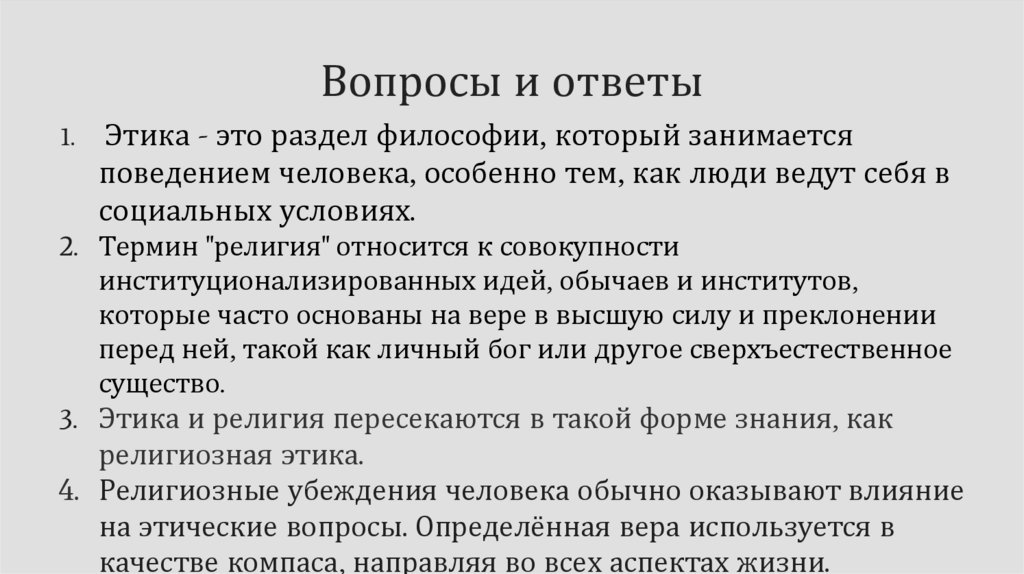 Вопросы и ответы

1. Этика - это раздел философии, который занимается поведением человека, особенно тем, как люди ведут себя в социальных условиях.
2. Термин "религия" относится к совокупности институционализированных идей, обычаев и институтов, которые часто основаны на вере в высшую силу и преклонении перед ней, такой как личный бог или другое сверхъестественное существо.
3. Этика и религия пересекаются в такой форме знания, как религиозная этика.
4. Религиозные убеждения человека обычно оказывают влияние на этические вопросы. Определённая вера используется в качестве компаса, направляя во всех аспектах жизни.